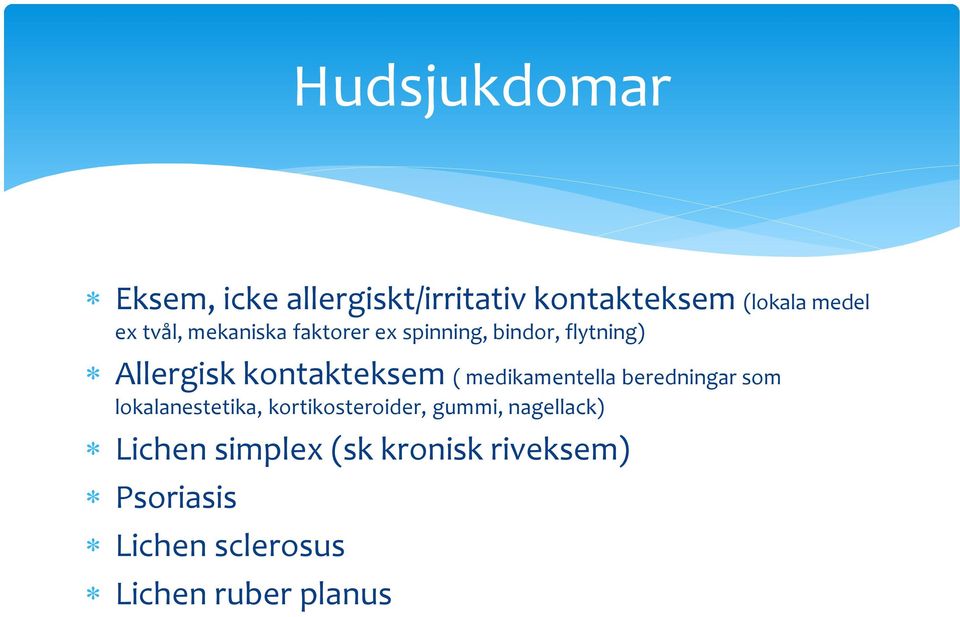 Hudsjukdomar

* Eksem, icke allergiskt/irritativ kontakteksem (lokala medel ex tvål, mekaniska faktorer ex spinning, bindor, flytning)
* Allergisk kontakteksem ( medikamentella beredningar som lokalanestetika, kortikosteroider, gummi, nagellack)
* Lichen simplex (sk kronisk riveksem)
* Psoriasis
* Lichen sclerosus
* Lichen ruber planus